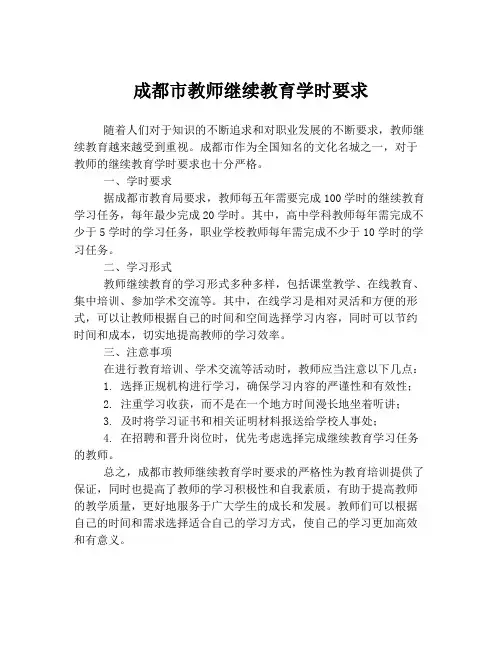 成都市教师继续教育学时要求

随着人们对于知识的不断追求和对职业发展的不断要求，教师继续教育越来越受到重视。成都市作为全国知名的文化名城之一，对于教师的继续教育学时要求也十分严格。

一、学时要求

据成都市教育局要求，教师每五年需要完成 100 学时的继续教育学习任务，每年最少完成 20 学时。其中，高中学科教师每年需完成不少于 5 学时的学习任务，职业学校教师每年需完成不少于 10 学时的学习任务。

二、学习形式

教师继续教育的学习形式多种多样，包括课堂教学、在线教育、集中培训、参加学术交流等。其中，在线学习是相对灵活和方便的形式，可以让教师根据自己的时间和空间选择学习内容，同时可以节约时间和成本，切实地提高教师的学习效率。

三、注意事项

在进行教育培训、学术交流等活动时，教师应当注意以下几点：

1. 选择正规机构进行学习，确保学习内容的严谨性和有效性；

2. 注重学习收获，而不是在一个地方时间漫长地坐着听讲；

3. 及时将学习证书和相关证明材料报送给学校人事处；

4. 在招聘和晋升岗位时，优先考虑选择完成继续教育学习任务的教师。

总之，成都市教师继续教育学时要求的严格性为教育培训提供了保证，同时也提高了教师的学习积极性和自我素质，有助于提高教师的教学质量，更好地服务于广大学生的成长和发展。教师们可以根据自己的时间和需求选择适合自己的学习方式，使自己的学习更加高效和有意义。